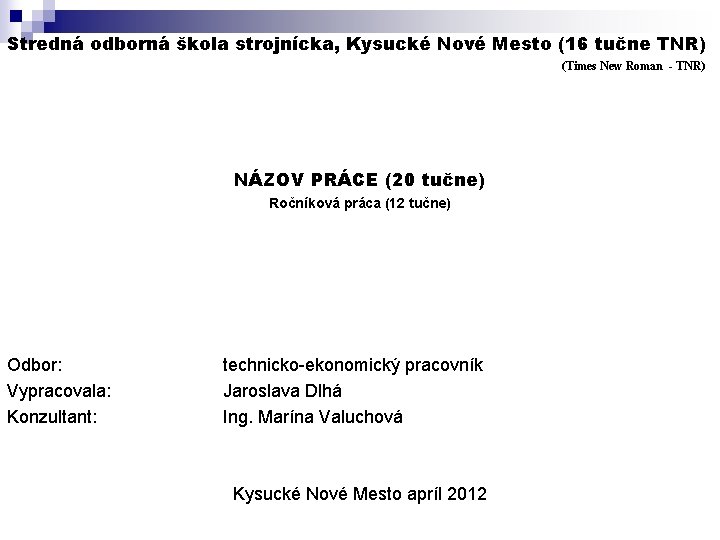 Stredná odborná škola strojnícka, Kysucké Nové Mesto (16 tučne TNR)

(Times New Roman - TNR)

NÁZOV PRÁCE (20 tučne)

Ročníková práca (12 tučne)

Odbor: technicko-ekonomický pracovník
Vypracovala: Jaroslava Dlhá
Konzultant: Ing. Marína Valuchová

Kysucké Nové Mesto apríl 2012